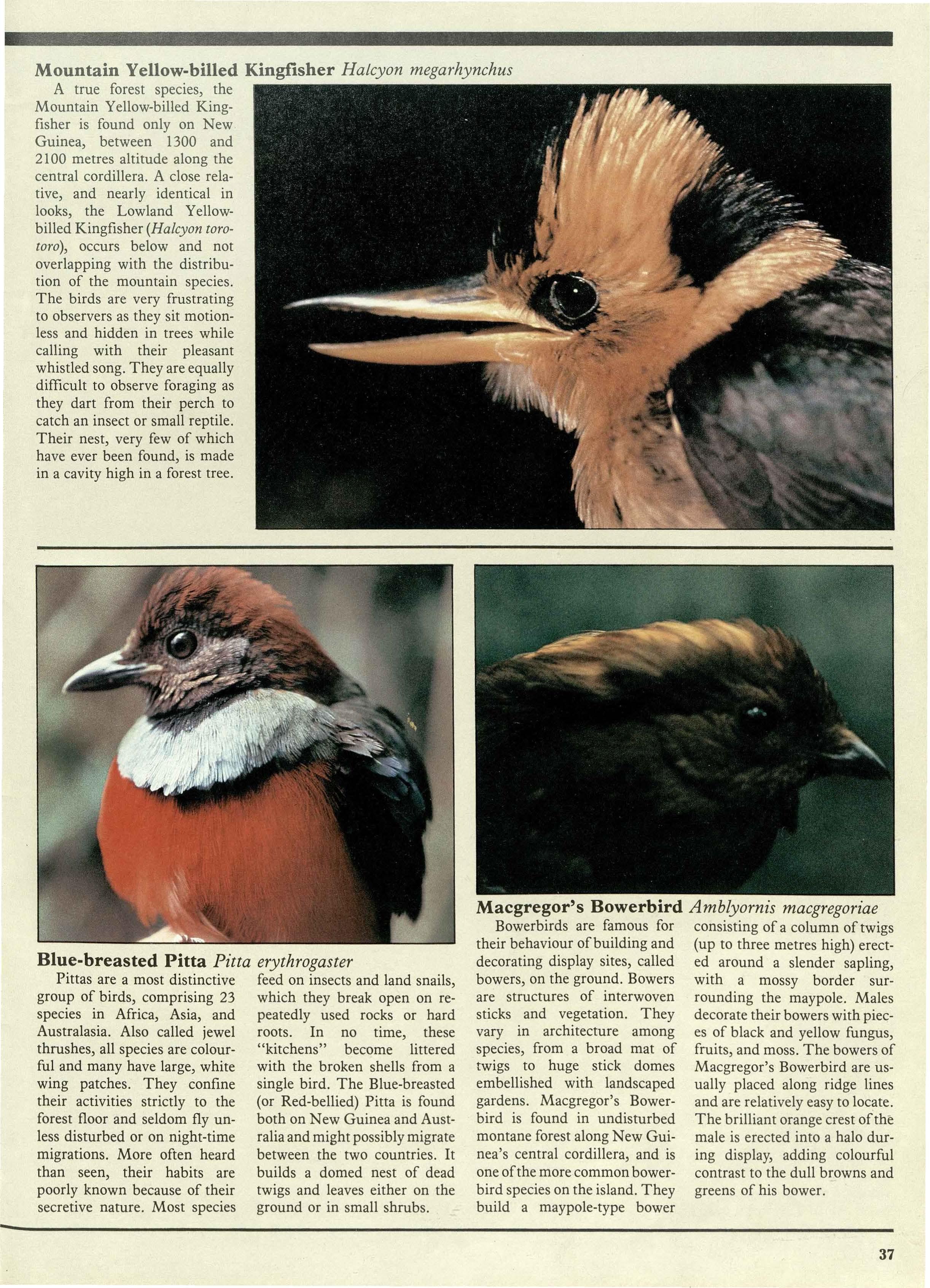 Mountain Yellow-billed Kingfisher Halcyon megarhynchus

A true forest species, the Mountain Yellow-billed Kingfisher is found only on New Guinea, between 1300 and 2100 metres altitude along the central cordillera. A close relative, and nearly identical in looks, the Lowland Yellow-billed Kingfisher (Halcyon torotoro), occurs below and not overlapping with the distribution of the mountain species. The birds are very frustrating to observers as they sit motionless and hidden in trees while calling with their pleasant whistled song. They are equally difficult to observe foraging as they dart from their perch to catch an insect or small reptile. Their nest, very few of which have ever been found, is made in a cavity high in a forest tree.

Blue-breasted Pitta Pitta erythrogaster

Pittas are a most distinctive group of birds, comprising 23 species in Africa, Asia, and Australasia. Also called jewel thrushes, all species are colourful and many have large, white wing patches. They confine their activities strictly to the forest floor and seldom fly unless disturbed or on night-time migrations. More often heard than seen, their habits are poorly known because of their secretive nature. Most species feed on insects and land snails, which they break open on repeatedly used rocks or hard roots. In no time, these "kitchens" become littered with the broken shells from a single bird. The Blue-breasted (or Red-bellied) Pitta is found both on New Guinea and Australia and might possibly migrate between the two countries. It builds a domed nest of dead twigs and leaves either on the ground or in small shrubs.

Macgregor's Bowerbird Amblyornis macgregoriae

Bowerbirds are famous for their behaviour of building and decorating display sites, called bowers, on the ground. Bowers are structures of interwoven sticks and vegetation. They vary in architecture among species, from a broad mat of twigs to huge stick domes embellished with landscaped gardens. Macgregor's Bowerbird is found in undisturbed montane forest along New Guinea's central cordillera, and is one of the more common bowerbird species on the island. They build a maypole-type bower consisting of a column of twigs (up to three metres high) erected around a slender sapling, with a mossy border surrounding the maypole. Males decorate their bowers with pieces of black and yellow fungus, fruits, and moss. The bowers of Macgregor's Bowerbird are usually placed along ridge lines and are relatively easy to locate. The brilliant orange crest of the male is erected into a halo during display, adding colourful contrast to the dull browns and greens of his bower.

37